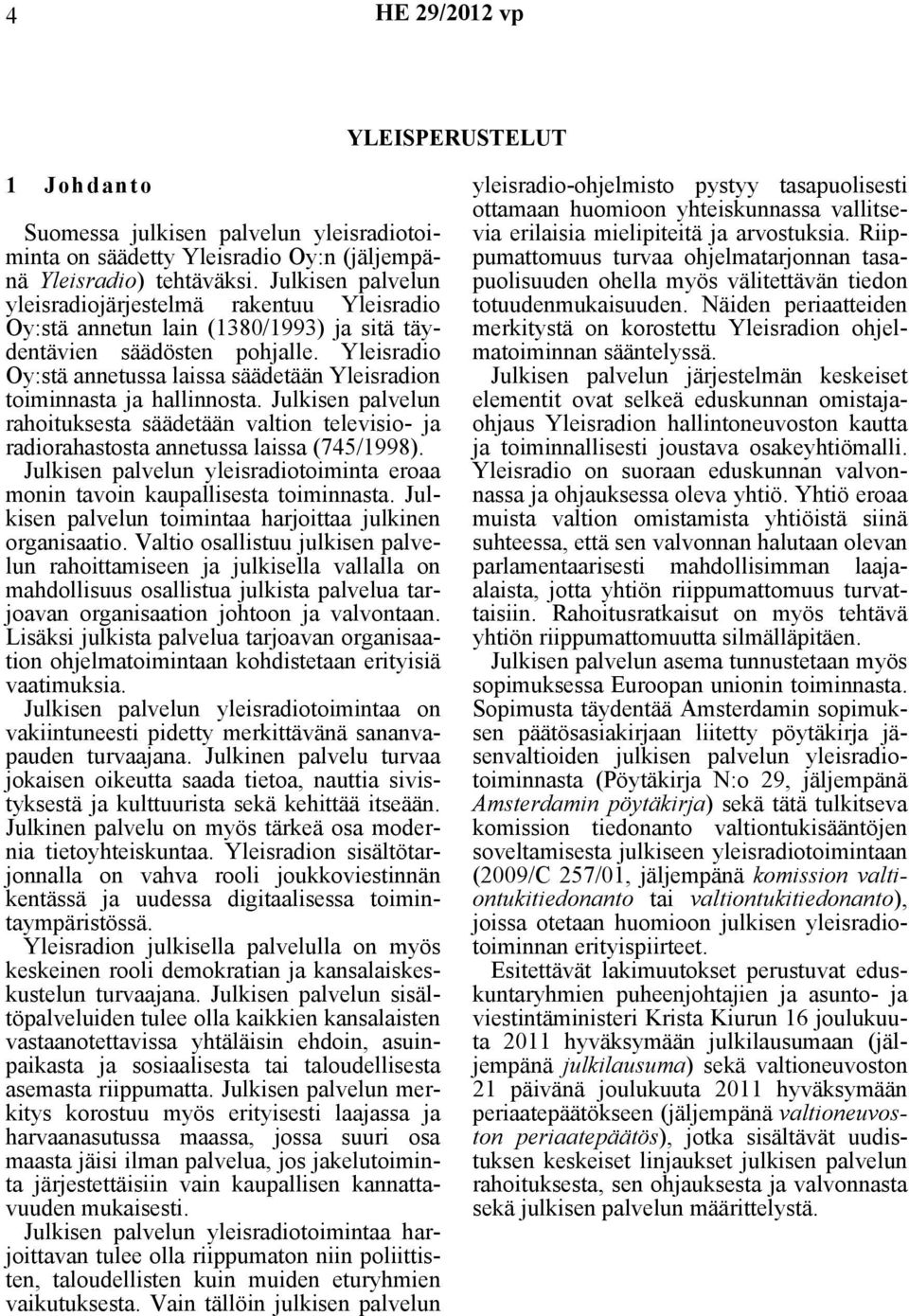 4 HE 29/2012 vp

YLEISPERUSTELUT

1 Johdanto

Suomessa julkisen palvelun yleisradiotoiminta on säädetty Yleisradio Oy:n (jäljempänä Yleisradio) tehtäväksi. Julkisen palvelun yleisradiojärjestelmä rakentuu Yleisradio Oy:stä annetun lain (1380/1993) ja sitä täydentävien säädösten pohjalle. Yleisradio Oy:stä annetussa laissa säädetään Yleisradion toiminnasta ja hallinnosta. Julkisen palvelun rahoituksesta säädetään valtion televisio- ja radiorahastosta annetussa laissa (745/1998).

Julkisen palvelun yleisradiotoiminta eroaa monin tavoin kaupallisesta toiminnasta. Julkisen palvelun toimintaa harjoittaa julkinen organisaatio. Valtio osallistuu julkisen palvelun rahoittamiseen ja julkisella vallalla on mahdollisuus osallistua julkista palvelua tarjoavan organisaation johtoon ja valvontaan. Lisäksi julkista palvelua tarjoavan organisaation ohjelmatoimintaan kohdistetaan erityisiä vaatimuksia.

Julkisen palvelun yleisradiotoimintaa on vakiintuneesti pidetty merkittävänä sananvapauden turvaajana. Julkinen palvelu turvaa jokaisen oikeutta saada tietoa, nauttia sivistyksestä ja kulttuurista sekä kehittää itseään. Julkinen palvelu on myös tärkeä osa modernia tietoyhteiskuntaa. Yleisradion sisältötarjonnalla on vahva rooli joukkoviestinnän kentässä ja uudessa digitaalisessa toimintaympäristössä.

Yleisradion julkisella palvelulla on myös keskeinen rooli demokratian ja kansalaiskeskustelun turvaajana. Julkisen palvelun sisältöpalveluiden tulee olla kaikkien kansalaisten vastaanotettavissa yhtäläisin ehdoin, asuinpaikasta ja sosiaalisesta tai taloudellisesta asemasta riippumatta. Julkisen palvelun merkitys korostuu myös erityisesti laajassa ja harvaanasutussa maassa, jossa suuri osa maasta jäisi ilman palvelua, jos jakelutoiminta järjestettäisiin vain kaupallisen kannattavuuden mukaisesti.

Julkisen palvelun yleisradiotoimintaa harjoittavan tulee olla riippumaton niin poliittisten, taloudellisten kuin muiden eturyhmien vaikutuksesta. Vain tällöin julkisen palvelun yleisradio-ohjelmisto pystyy tasapuolisesti ottamaan huomioon yhteiskunnassa vallitsevia erilaisia mielipiteitä ja arvostuksia. Riippumattomuus turvaa ohjelmatarjonnan tasapuolisuuden ohella myös välitettävän tiedon totuudenmukaisuuden. Näiden periaatteiden merkitystä on korostettu Yleisradion ohjelmatoiminnan sääntelyssä.

Julkisen palvelun järjestelmän keskeiset elementit ovat selkeä eduskunnan omistajaohjaus Yleisradion hallintoneuvoston kautta ja toiminnallisesti joustava osakeyhtiömalli. Yleisradio on suoraan eduskunnan valvonnassa ja ohjauksessa oleva yhtiö. Yhtiö eroaa muista valtion omistamista yhtiöistä siinä suhteessa, että sen valvonnan halutaan olevan parlamentaarisesti mahdollisimman laajaalaista, jotta yhtiön riippumattomuus turvattaisiin. Rahoitusratkaisut on myös tehtävä yhtiön riippumattomuutta silmälläpitäen.

Julkisen palvelun asema tunnustetaan myös sopimuksessa Euroopan unionin toiminnasta. Sopimusta täydentää Amsterdamin sopimuksen päätösasiakirjaan liitetty pöytäkirja jäsenvaltioiden julkisen palvelun yleisradiotoiminnasta (Pöytäkirja N:o 29, jäljempänä Amsterdamin pöytäkirja) sekä tätä tulkitseva komission tiedonanto valtiontukisääntöjen soveltamisesta julkiseen yleisradiotoimintaan (2009/C 257/01, jäljempänä komission valtiontukitiedonanto tai valtiontukitiedonanto), joissa otetaan huomioon julkisen yleisradiotoiminnan erityispiirteet.

Esitettävät lakimuutokset perustuvat eduskuntaryhmien puheenjohtajien ja asunto- ja viestintäministeri Krista Kiurun 16 joulukuuta 2011 hyväksymään julkilausumaan (jäljempänä julkilausuma) sekä valtioneuvoston 21 päivänä joulukuuta 2011 hyväksymään periaatepäätökseen (jäljempänä valtioneuvoston periaatepäätös), jotka sisältävät uudistuksen keskeiset linjaukset julkisen palvelun rahoituksesta, sen ohjauksesta ja valvonnasta sekä julkisen palvelun määrittelystä.